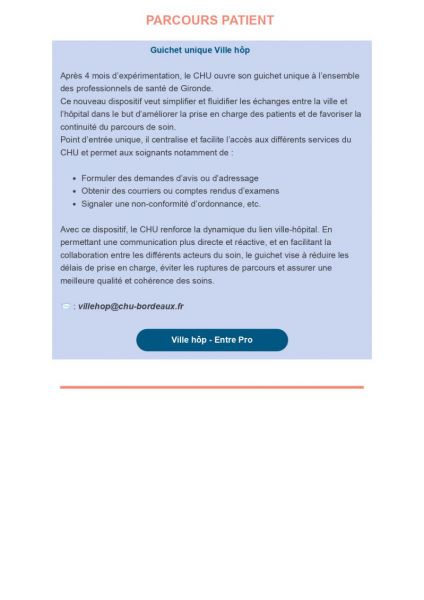 PARCOURS PATIENT

Guichet unique Ville hôp

Après 4 mois d'expérimentation, le CHU ouvre son guichet unique à l'ensemble des professionnels de santé de Gironde.
Ce nouveau dispositif veut simplifier et fluidifier les échanges entre la ville et l'hôpital dans le but d'améliorer la prise en charge des patients et de favoriser la continuité du parcours de soin.
Point d'entrée unique, il centralise et facilite l'accès aux différents services du CHU et permet aux soignants notamment de :

- Formuler des demandes d'avis ou d'adressage
- Obtenir des courriers ou comptes rendus d'examens
- Signaler une non-conformité d'ordonnance, etc.

Avec ce dispositif, le CHU renforce la dynamique du lien ville-hôpital. En permettant une communication plus directe et réactive, et en facilitant la collaboration entre les différents acteurs du soin, le guichet vise à réduire les délais de prise en charge, éviter les ruptures de parcours et assurer une meilleure qualité et cohérence des soins.

: villehop@chu-bordeaux.fr

Ville hôp - Entre Pro